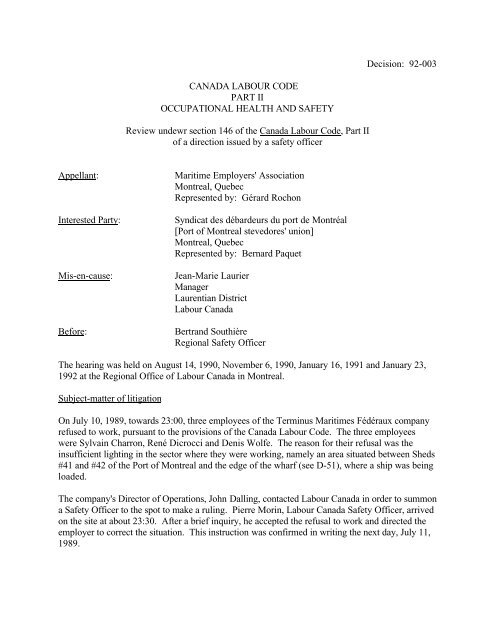 Decision: 92-003

CANADA LABOUR CODE
PART II
OCCUPATIONAL HEALTH AND SAFETY

Review undewr section 146 of the Canada Labour Code, Part II of a direction issued by a safety officer

Appellant: Maritime Employers' Association
Montreal, Quebec
Represented by: Gérard Rochon

Interested Party: Syndicat des débardeurs du port de Montréal
[Port of Montreal stevedores' union]
Montreal, Quebec
Represented by: Bernard Paquet

Mis-en-cause: Jean-Marie Laurier
Manager
Laurentian District
Labour Canada

Before: Bertrand Southière
Regional Safety Officer

The hearing was held on August 14, 1990, November 6, 1990, January 16, 1991 and January 23, 1992 at the Regional Office of Labour Canada in Montreal.

Subject-matter of litigation

On July 10, 1989, towards 23:00, three employees of the Terminus Maritimes Fédéraux company refused to work, pursuant to the provisions of the Canada Labour Code. The three employees were Sylvain Charron, René Dicrocci and Denis Wolfe. The reason for their refusal was the insufficient lighting in the sector where they were working, namely an area situated between Sheds #41 and #42 of the Port of Montreal and the edge of the wharf (see D-51), where a ship was being loaded.

The company's Director of Operations, John Dalling, contacted Labour Canada in order to summon a Safety Officer to the spot to make a ruling. Pierre Morin, Labour Canada Safety Officer, arrived on the site at about 23:30. After a brief inquiry, he accepted the refusal to work and directed the employer to correct the situation. This instruction was confirmed in writing the next day, July 11, 1989.